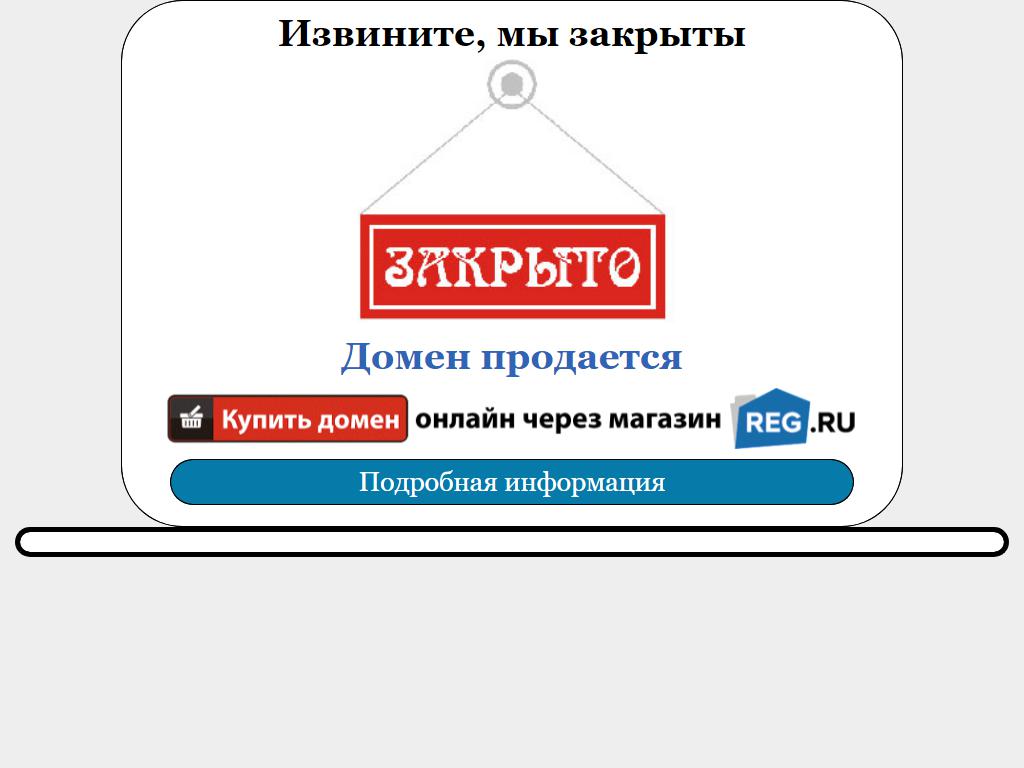 Извините, мы закрыты

ЗАКРЫТО

Домен продается

Купить домен онлайн через магазин REG.RU

Подробная информация